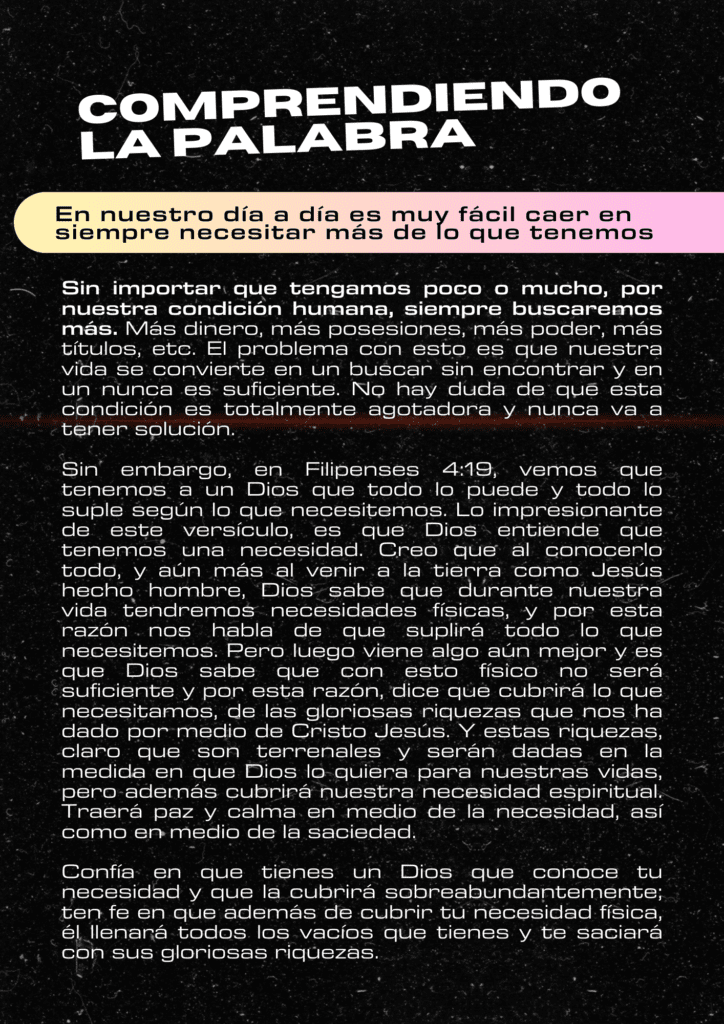 COMPRENDIENDO LA PALABRA

En nuestro día a día es muy fácil caer en siempre necesitar más de lo que tenemos

Sin importar que tengamos poco o mucho, por nuestra condición humana, siempre buscaremos más. Más dinero, más posesiones, más poder, más títulos, etc. El problema con esto es que nuestra vida se convierte en un buscar sin encontrar y en un nunca es suficiente. No hay duda de que esta condición es totalmente agotadora y nunca va a tener solución.

Sin embargo, en Filipenses 4:19, vemos que tenemos a un Dios que todo lo puede y todo lo suple según lo que necesitemos. Lo impresionante de este versículo, es que Dios entiende que tenemos una necesidad. Creo que al conocerlo todo, y aún más al venir a la tierra como Jesús hecho hombre, Dios sabe que durante nuestra vida tendremos necesidades físicas, y por esta razón nos habla de que suplirá todo lo que necesitemos. Pero luego viene algo aún mejor y es que Dios sabe que con esto físico no será suficiente y por esta razón, dice que cubrirá lo que necesitamos, de las gloriosas riquezas que nos ha dado por medio de Cristo Jesús. Y estas riquezas, claro que son terrenales y serán dadas en la medida en que Dios lo quiera para nuestras vidas, pero además cubrirá nuestra necesidad espiritual. Traerá paz y calma en medio de la necesidad, así como en medio de la saciedad.

Confía en que tienes un Dios que conoce tu necesidad y que la cubrirá sobreabundantemente; ten fe en que además de cubrir tu necesidad física, él llenará todos los vacíos que tienes y te saciará con sus gloriosas riquezas.